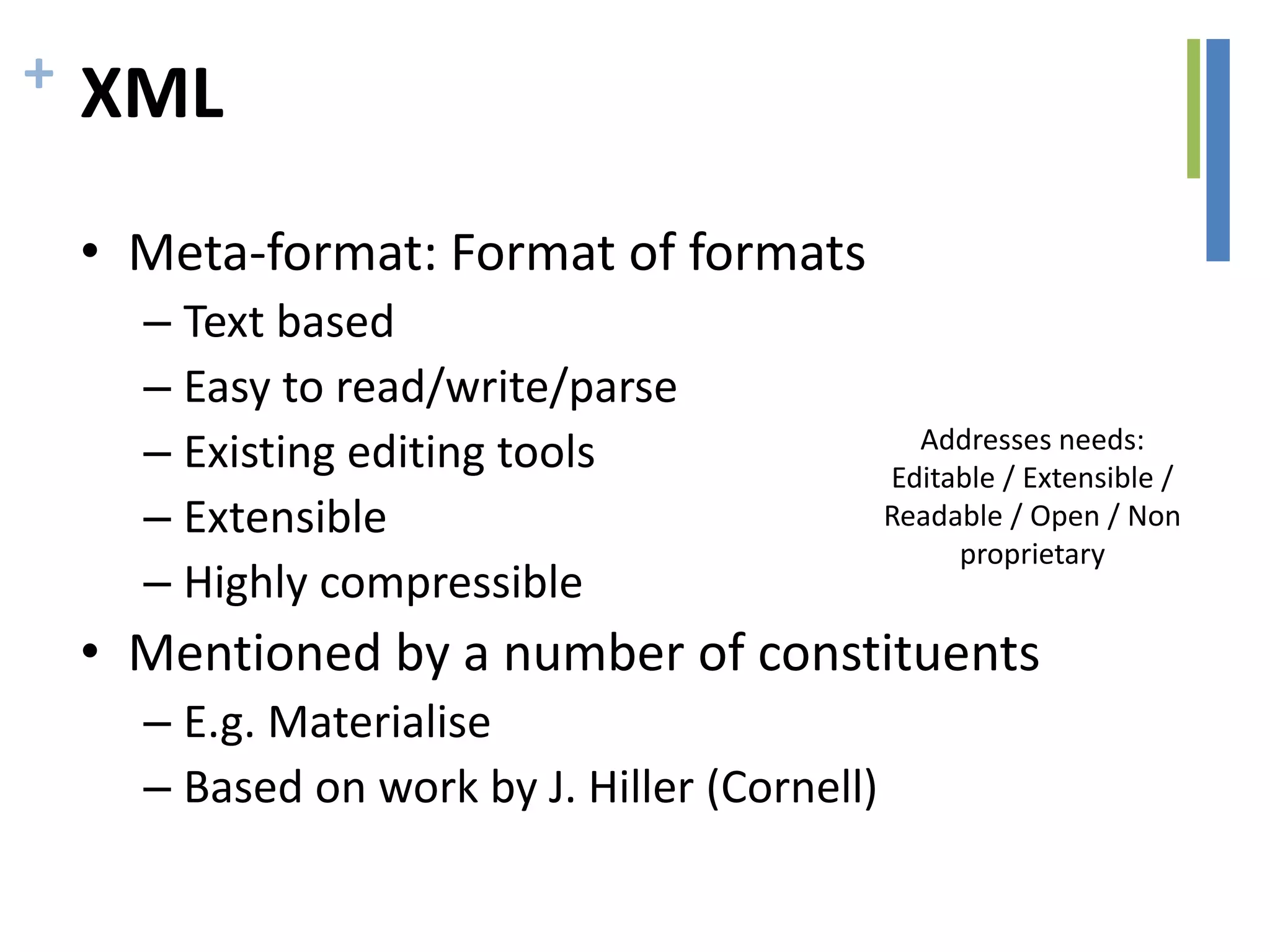 + XML

• Meta-format: Format of formats
– Text based
– Easy to read/write/parse
– Existing editing tools
– Extensible
– Highly compressible
• Mentioned by a number of constituents
– E.g. Materialise
– Based on work by J. Hiller (Cornell)

Addresses needs: Editable / Extensible / Readable / Open / Non proprietary